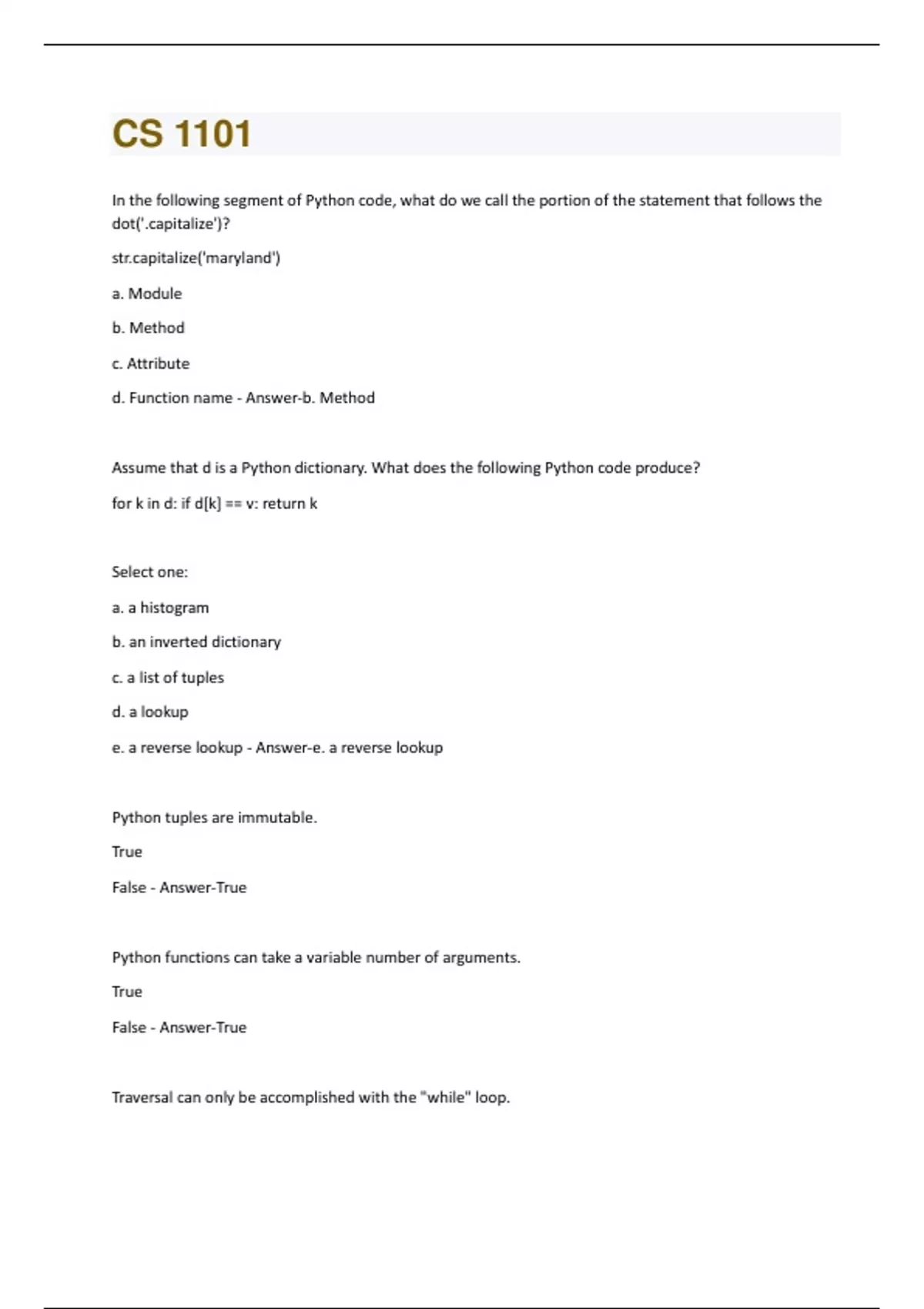 CS 1101

In the following segment of Python code, what do we call the portion of the statement that follows the dot('.capitalize')?

str.capitalize('maryland')

a. Module

b. Method

c. Attribute

d. Function name - Answer-b. Method

Assume that d is a Python dictionary. What does the following Python code produce?

for k in d: if d[k] == v: return k

Select one:

a. a histogram

b. an inverted dictionary

c. a list of tuples

d. a lookup

e. a reverse lookup - Answer-e. a reverse lookup

Python tuples are immutable.

True

False - Answer-True

Python functions can take a variable number of arguments.

True

False - Answer-True

Traversal can only be accomplished with the "while" loop.